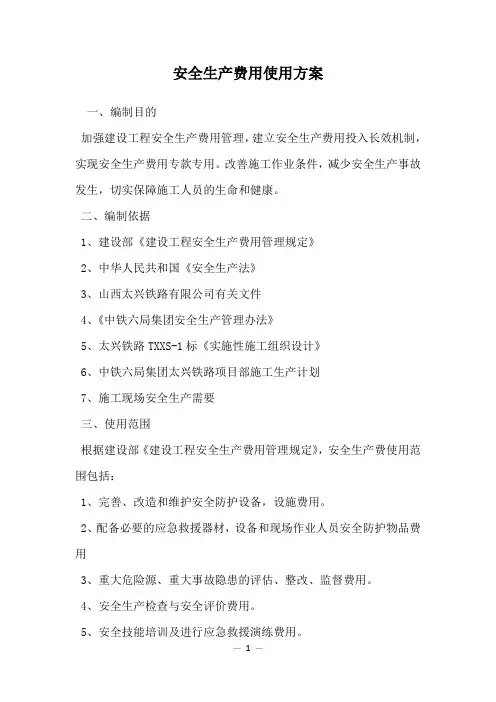 安全生产费用使用方案

一、编制目的

加强建设工程安全生产费用管理，建立安全生产费用投入长效机制，实现安全生产费用专款专用。改善施工作业条件，减少安全生产事故发生，切实保障施工人员的生命和健康。

二、编制依据

1、建设部《建设工程安全生产费用管理规定》

2、中华人民共和国《安全生产法》

3、山西太兴铁路有限公司有关文件

4、《中铁六局集团安全生产管理办法》

5、太兴铁路 TXXS-1 标《实施性施工组织设计》

6、中铁六局集团太兴铁路项目部施工生产计划

7、施工现场安全生产需要

三、使用范围

根据建设部《建设工程安全生产费用管理规定》，安全生产费使用范围包括：

1、完善、改造和维护安全防护设备，设施费用。

2、配备必要的应急救援器材，设备和现场作业人员安全防护物品费用

3、重大危险源、重大事故隐患的评估、整改、监督费用。

4、安全生产检查与安全评价费用。

5、安全技能培训及进行应急救援演练费用。

— 1 —